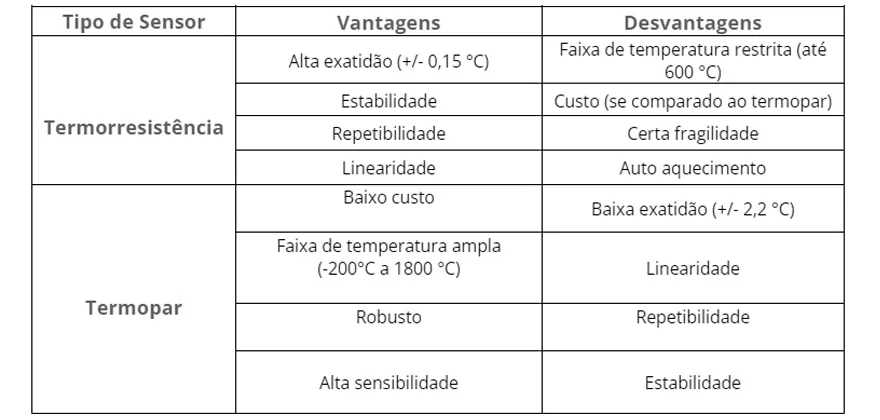 | Tipo de Sensor | Vantagens | Desvantagens |
|---|---|---|
| Termorresistência | Alta exatidão (+/- 0,15 °C) | Faixa de temperatura restrita (até 600 °C) |
| | Estabilidade | Custo (se comparado ao termopar) |
| | Repetibilidade | Certa fragilidade |
| | Linearidade | Auto aquecimento |
| Termopar | Baixo custo | Baixa exatidão (+/- 2,2 °C) |
| | Faixa de temperatura ampla (-200°C a 1800 °C) | Linearidade |
| | Robusto | Repetibilidade |
| | Alta sensibilidade | Estabilidade |